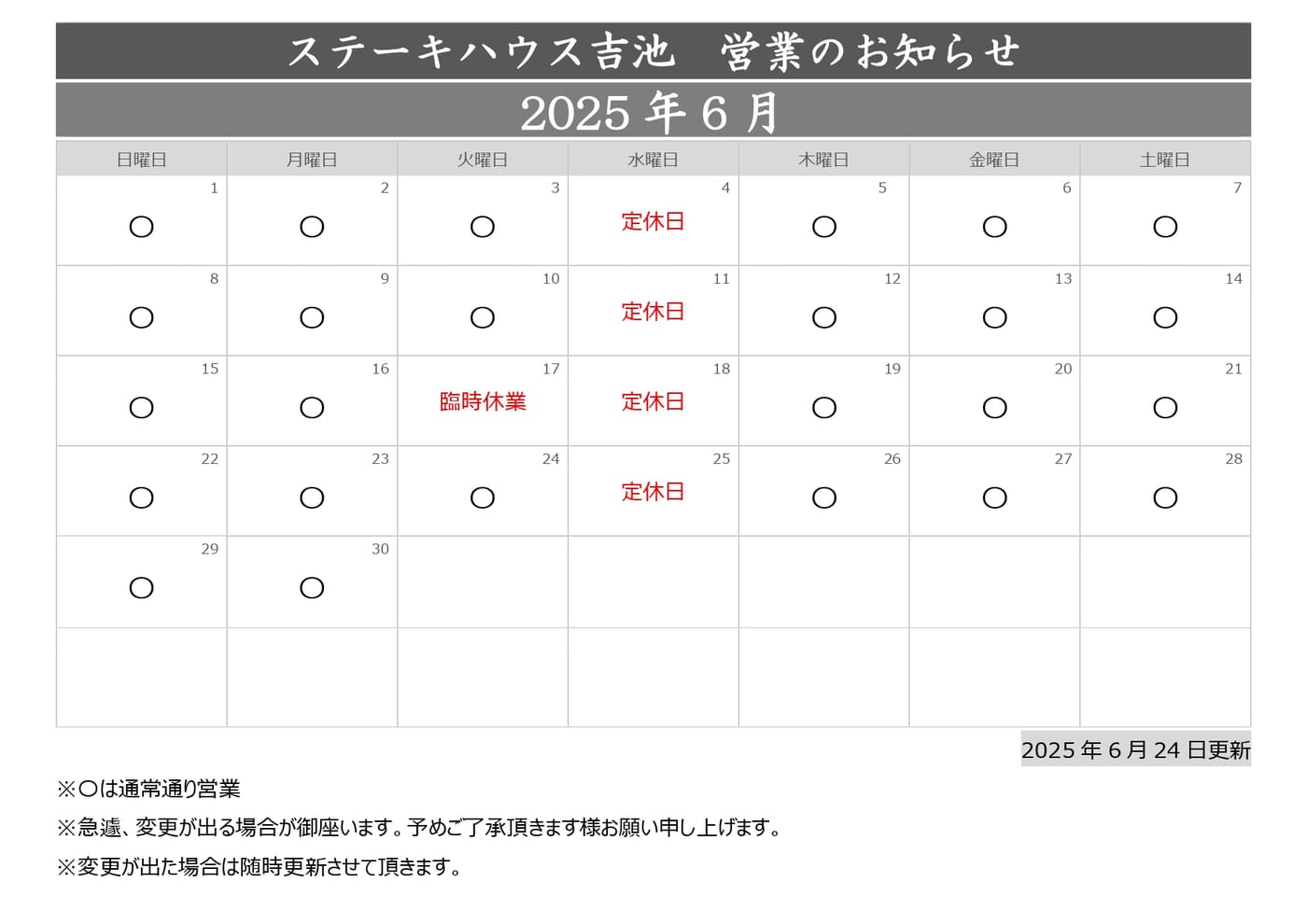 ステーキハウス吉池　営業のお知らせ

2025 年 6 月

| 日曜日 | 月曜日 | 火曜日 | 水曜日 | 木曜日 | 金曜日 | 土曜日 |
|---|---|---|---|---|---|---|
| 1 ○ | 2 ○ | 3 ○ | 4 定休日 | 5 ○ | 6 ○ | 7 ○ |
| 8 ○ | 9 ○ | 10 ○ | 11 定休日 | 12 ○ | 13 ○ | 14 ○ |
| 15 ○ | 16 ○ | 17 臨時休業 | 18 定休日 | 19 ○ | 20 ○ | 21 ○ |
| 22 ○ | 23 ○ | 24 ○ | 25 定休日 | 26 ○ | 27 ○ | 28 ○ |
| 29 ○ | 30 ○ | | | | | |
| | | | | | | |

2025 年 6 月 24 日更新

※○は通常通り営業

※急遽、変更が出る場合が御座います。予めご了承頂きます様お願い申し上げます。

※変更が出た場合は随時更新させて頂きます。